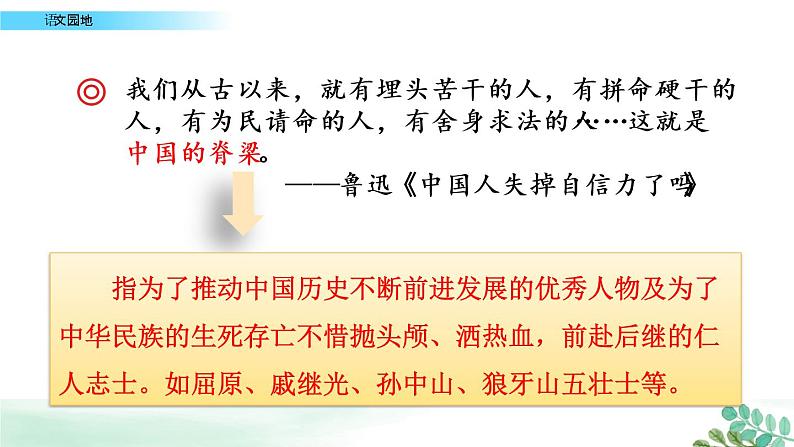 语文园地

◎ 我们从古以来，就有埋头苦干的人，有拼命硬干的人，有为民请命的人，有舍身求法的人……这就是中国的脊梁。

——鲁迅《中国人失掉自信力了吗》

指为了推动中国历史不断前进发展的优秀人物及为了中华民族的生死存亡不惜抛头颅、洒热血，前赴后继的仁人志士。如屈原、戚继光、孙中山、狼牙山五壮士等。